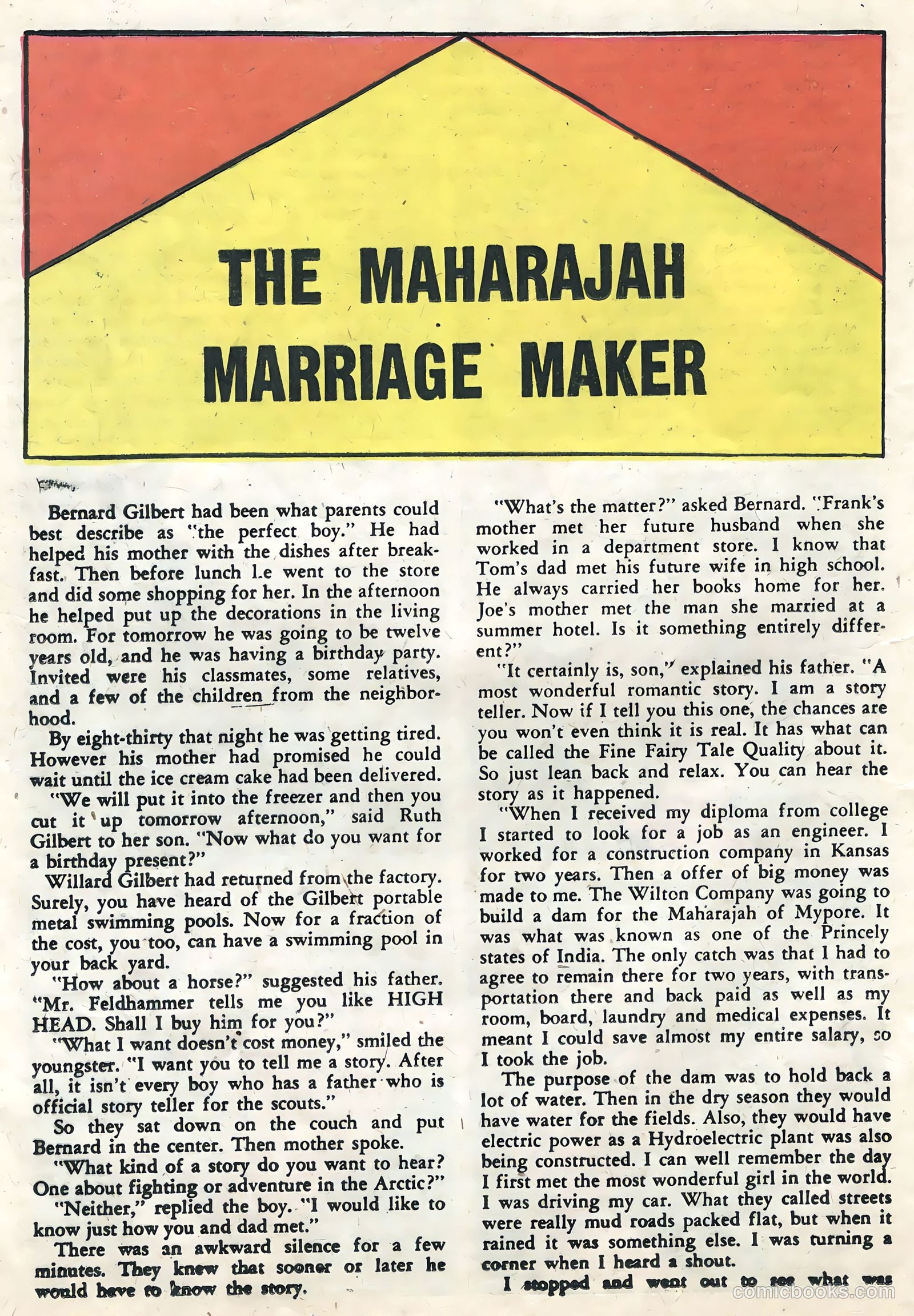 THE MAHARAJAH MARRIAGE MAKER

Bernard Gilbert had been what parents could best describe as "the perfect boy." He had helped his mother with the dishes after breakfast. Then before lunch l.e went to the store and did some shopping for her. In the afternoon he helped put up the decorations in the living room. For tomorrow he was going to be twelve years old, and he was having a birthday party. Invited were his classmates, some relatives, and a few of the children from the neighborhood.

By eight-thirty that night he was getting tired. However his mother had promised he could wait until the ice cream cake had been delivered.

"We will put it into the freezer and then you cut it up tomorrow afternoon," said Ruth Gilbert to her son. "Now what do you want for a birthday present?"

Willard Gilbert had returned from the factory. Surely, you have heard of the Gilbert portable metal swimming pools. Now for a fraction of the cost, you too, can have a swimming pool in your back yard.

"How about a horse?" suggested his father. "Mr. Feldhammer tells me you like HIGH HEAD. Shall I buy him for you?"

"What I want doesn't cost money," smiled the youngster. "I want you to tell me a story. After all, it isn't every boy who has a father who is official story teller for the scouts."

So they sat down on the couch and put Bernard in the center. Then mother spoke.

"What kind of a story do you want to hear? One about fighting or adventure in the Arctic?"

"Neither," replied the boy. "I would like to know just how you and dad met."

There was an awkward silence for a few minutes. They knew that sooner or later he would have to know the story.

"What's the matter?" asked Bernard. "Frank's mother met her future husband when she worked in a department store. I know that Tom's dad met his future wife in high school. He always carried her books home for her. Joe's mother met the man she married at a summer hotel. Is it something entirely different?"

"It certainly is, son," explained his father. "A most wonderful romantic story. I am a story teller. Now if I tell you this one, the chances are you won't even think it is real. It has what can be called the Fine Fairy Tale Quality about it. So just lean back and relax. You can hear the story as it happened.

"When I received my diploma from college I started to look for a job as an engineer. I worked for a construction company in Kansas for two years. Then a offer of big money was made to me. The Wilton Company was going to build a dam for the Maharajah of Mypore. It was what was known as one of the Princely states of India. The only catch was that I had to agree to remain there for two years, with transportation there and back paid as well as my room, board, laundry and medical expenses. It meant I could save almost my entire salary, so I took the job.

The purpose of the dam was to hold back a lot of water. Then in the dry season they would have water for the fields. Also, they would have electric power as a Hydroelectric plant was also being constructed. I can well remember the day I first met the most wonderful girl in the world. I was driving my car. What they called streets were really mud roads packed flat, but when it rained it was something else. I was turning a corner when I heard a shout.

I stopped and went out to see what was

comicbooks.com